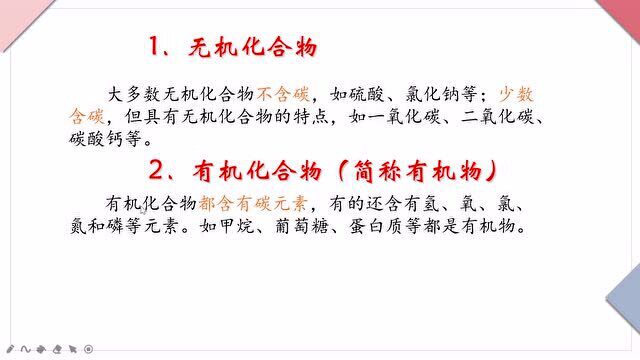 1、无机化合物

大多数无机化合物不含碳，如硫酸、氯化钠等；少数含碳，但具有无机化合物的特点，如一氧化碳、二氧化碳、碳酸钙等。

2、有机化合物（简称有机物）

有机化合物都含有碳元素，有的还含有氢、氧、氯、氮和磷等元素。如甲烷、葡萄糖、蛋白质等都是有机物。